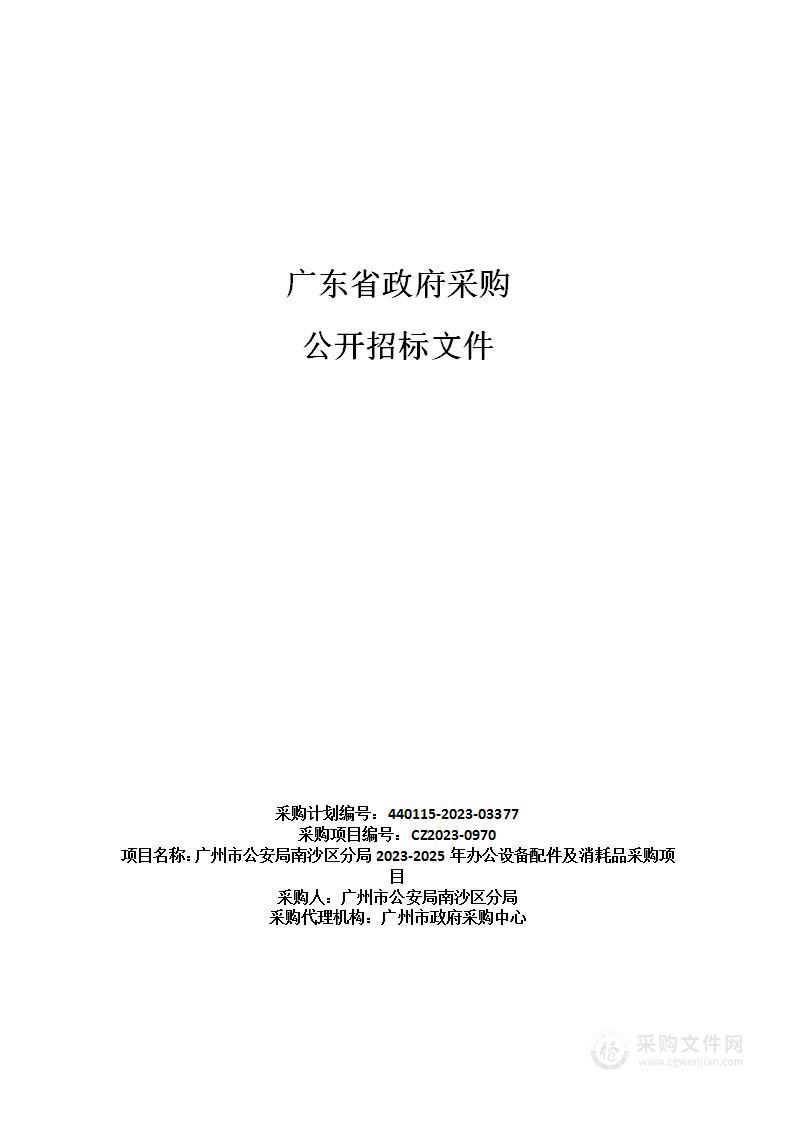 广东省政府采购

公开招标文件

采购计划编号：440115-2023-03377
采购项目编号：CZ2023-0970
项目名称：广州市公安局南沙区分局 2023-2025 年办公设备配件及消耗品采购项目
采购人：广州市公安局南沙区分局
采购代理机构：广州市政府采购中心

采购文件网
www.cgwenjian.com